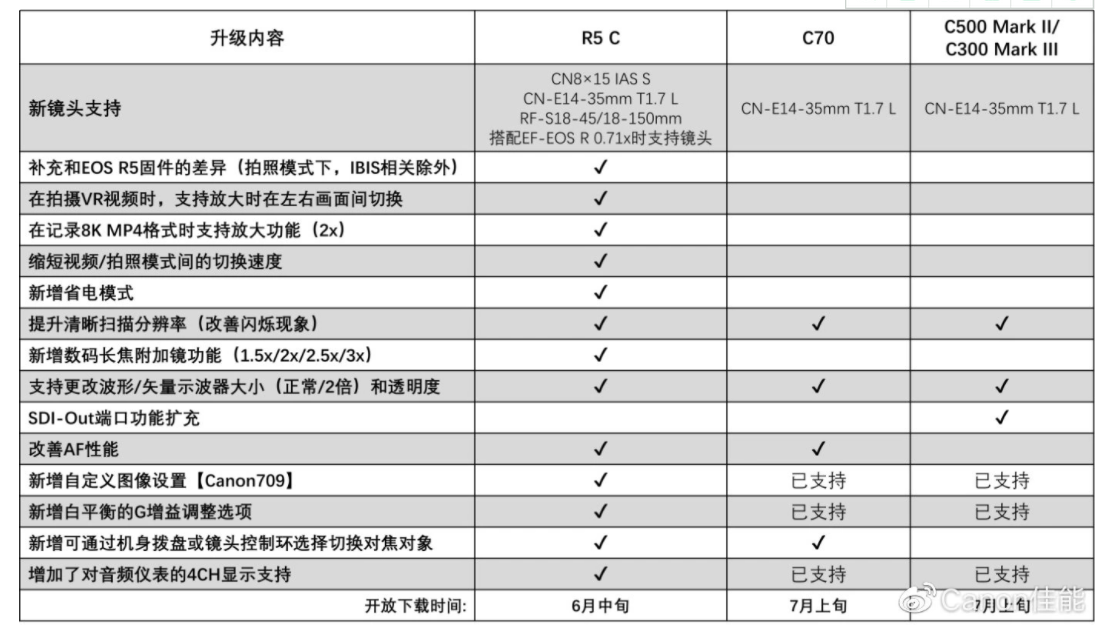 | 升级内容 | R5 C | C70 | C500 Mark II/ C300 Mark III |
|---|---|---|---|
| 新镜头支持 | CN8×15 IAS S CN-E14-35mm T1.7 L RF-S18-45/18-150mm 搭配EF-EOS R 0.71x时支持镜头 | CN-E14-35mm T1.7 L | CN-E14-35mm T1.7 L |
| 补充和EOS R5固件的差异（拍照模式下，IBIS相关除外） | ✓ | | |
| 在拍摄VR视频时，支持放大时在左右画面间切换 | ✓ | | |
| 在记录8K MP4格式时支持放大功能（2x） | ✓ | | |
| 缩短视频/拍照模式间的切换速度 | ✓ | | |
| 新增省电模式 | ✓ | | |
| 提升清晰扫描分辨率（改善闪烁现象） | ✓ | ✓ | ✓ |
| 新增数码长焦附加镜功能（1.5x/2x/2.5x/3x） | ✓ | | |
| 支持更改波形/矢量示波器大小（正常/2倍）和透明度 | ✓ | ✓ | ✓ |
| SDI-Out端口功能扩充 | | | ✓ |
| 改善AF性能 | ✓ | ✓ | |
| 新增自定义图像设置【Canon709】 | ✓ | 已支持 | 已支持 |
| 新增白平衡的G增益调整选项 | ✓ | 已支持 | 已支持 |
| 新增可通过机身拨盘或镜头控制环选择切换对焦对象 | ✓ | ✓ | |
| 增加了对音频仪表的4CH显示支持 | ✓ | 已支持 | 已支持 |
| 开放下载时间: | 6月中旬 | 7月上旬 | 7月上旬 |

Canon佳能